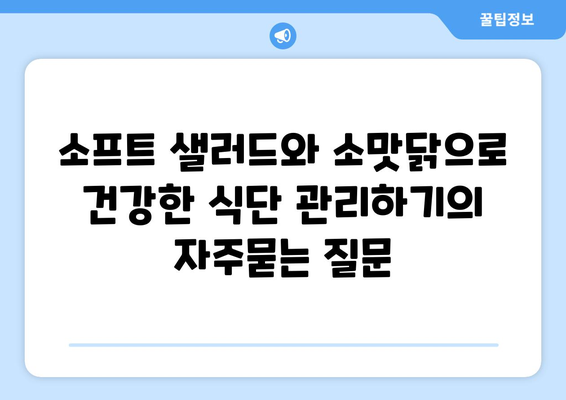 꿀팁정보

소프트 샐러드와 소맛닭으로 건강한 식단 관리하기의 자주묻는 질문